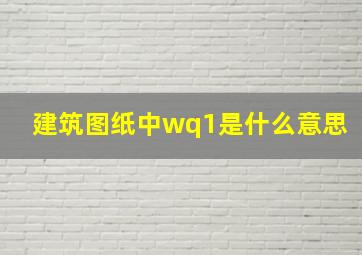 建筑图纸中wq1是什么意思